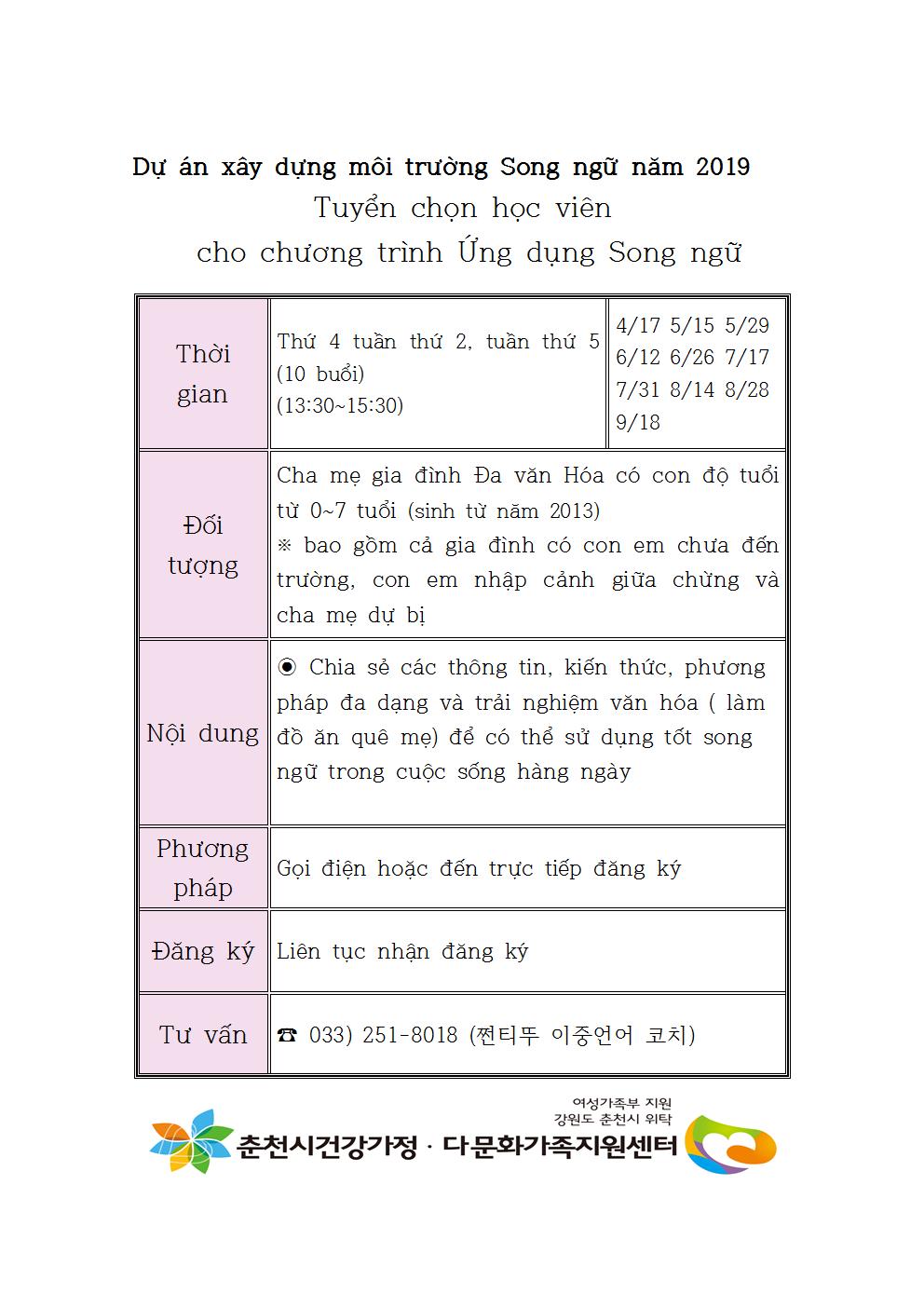 Dự án xây dựng môi trường Song ngữ năm 2019
Tuyển chọn học viên
cho chương trình Ứng dụng Song ngữ

| Thời gian | Thứ 4 tuần thứ 2, tuần thứ 5 (10 buổi) (13:30~15:30) | 4/17 5/15 5/29 6/12 6/26 7/17 7/31 8/14 8/28 9/18 |
|---|---|---|
| Đối tượng | Cha mẹ gia đình Đa văn Hóa có con độ tuổi từ 0~7 tuổi (sinh từ năm 2013) ※ bao gồm cả gia đình có con em chưa đến trường, con em nhập cảnh giữa chừng và cha mẹ dự bị | |
| Nội dung | ◉ Chia sẻ các thông tin, kiến thức, phương pháp đa dạng và trải nghiệm văn hóa ( làm đồ ăn quê mẹ) để có thể sử dụng tốt song ngữ trong cuộc sống hàng ngày | |
| Phương pháp | Gọi điện hoặc đến trực tiếp đăng ký | |
| Đăng ký | Liên tục nhận đăng ký | |
| Tư vấn | ☎ 033) 251-8018 (쩐티뚜 이중언어 코치) | |

여성가족부 지원
강원도 춘천시 위탁
춘천시건강가정 · 다문화가족지원센터